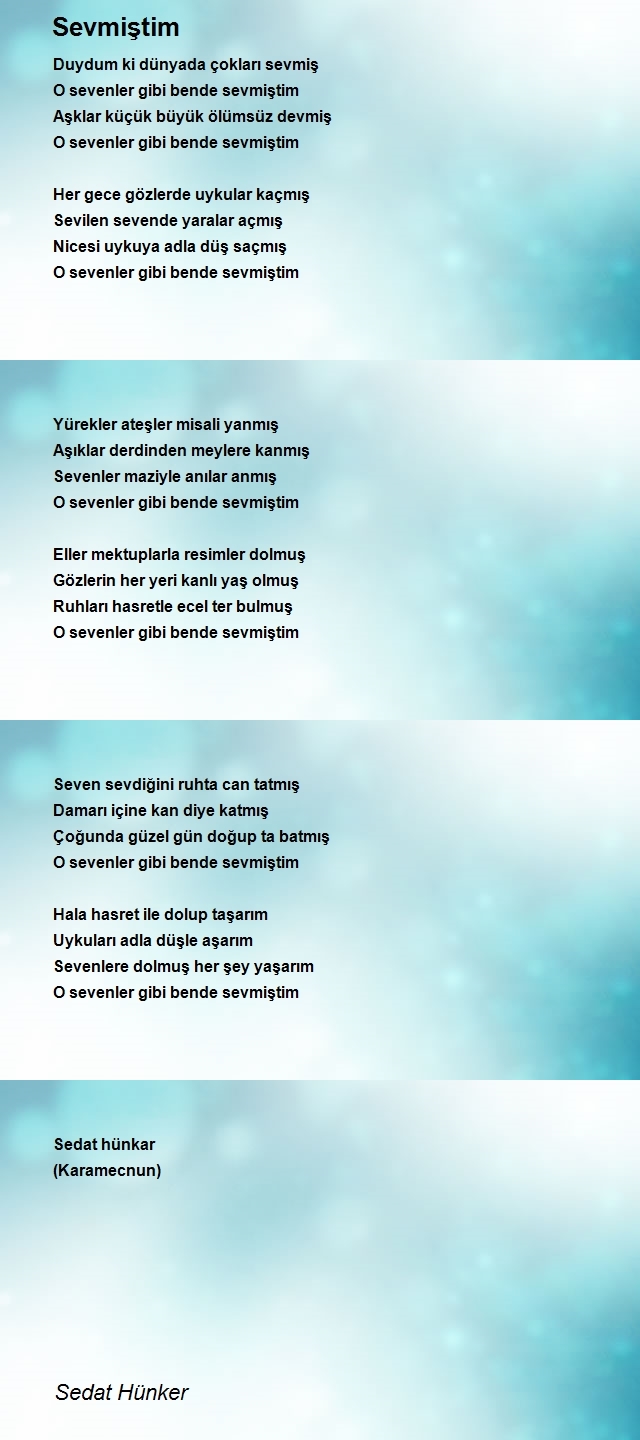 Sevmiştim

Duydum ki dünyada çokları sevmiş
O sevenler gibi bende sevmiştim
Aşklar küçük büyük ölümsüz devmiş
O sevenler gibi bende sevmiştim

Her gece gözlerde uykular kaçmış
Sevilen sevende yaralar açmış
Nicesi uykuya adla düş saçmış
O sevenler gibi bende sevmiştim

Yürekler ateşler misali yanmış
Aşıklar derdinden meylere kanmış
Sevenler maziyle anılar anmış
O sevenler gibi bende sevmiştim

Eller mektuplarla resimler dolmuş
Gözlerin her yeri kanlı yaş olmuş
Ruhları hasretle ecel ter bulmuş
O sevenler gibi bende sevmiştim

Seven sevdiğini ruhta can tatmış
Damarı içine kan diye katmış
Çoğunda güzel gün doğup ta batmış
O sevenler gibi bende sevmiştim

Hala hasret ile dolup taşarım
Uykuları adla düşle aşarım
Sevenlere dolmuş her şey yaşarım
O sevenler gibi bende sevmiştim

Sedat hünkar
(Karamecnun)

Sedat Hünker